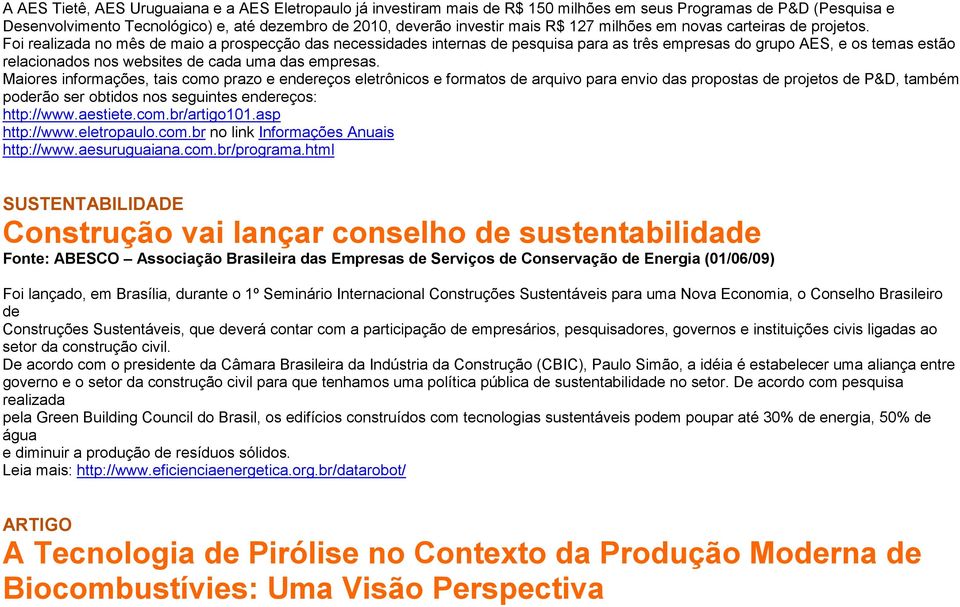 A AES Tietê, AES Uruguaiana e a AES Eletropaulo já investiram mais de R$ 150 milhões em seus Programas de P&D (Pesquisa e Desenvolvimento Tecnológico) e, até dezembro de 2010, deverão investir mais R$ 127 milhões em novas carteiras de projetos.
Foi realizada no mês de maio a prospecção das necessidades internas de pesquisa para as três empresas do grupo AES, e os temas estão relacionados nos websites de cada uma das empresas.
Maiores informações, tais como prazo e endereços eletrônicos e formatos de arquivo para envio das propostas de projetos de P&D, também poderão ser obtidos nos seguintes endereços:
http://www.aestiete.com.br/artigo101.asp
http://www.eletropaulo.com.br no link Informações Anuais
http://www.aesuruguaiana.com.br/programa.html

SUSTENTABILIDADE
Construção vai lançar conselho de sustentabilidade
Fonte: ABESCO – Associação Brasileira das Empresas de Serviços de Conservação de Energia (01/06/09)

Foi lançado, em Brasília, durante o 1º Seminário Internacional Construções Sustentáveis para uma Nova Economia, o Conselho Brasileiro de
Construções Sustentáveis, que deverá contar com a participação de empresários, pesquisadores, governos e instituições civis ligadas ao setor da construção civil.
De acordo com o presidente da Câmara Brasileira da Indústria da Construção (CBIC), Paulo Simão, a idéia é estabelecer uma aliança entre governo e o setor da construção civil para que tenhamos uma política pública de sustentabilidade no setor. De acordo com pesquisa realizada
pela Green Building Council do Brasil, os edifícios construídos com tecnologias sustentáveis podem poupar até 30% de energia, 50% de água
e diminuir a produção de resíduos sólidos.
Leia mais: http://www.eficienciaenergetica.org.br/datarobot/

ARTIGO
A Tecnologia de Pirólise no Contexto da Produção Moderna de Biocombustívies: Uma Visão Perspectiva